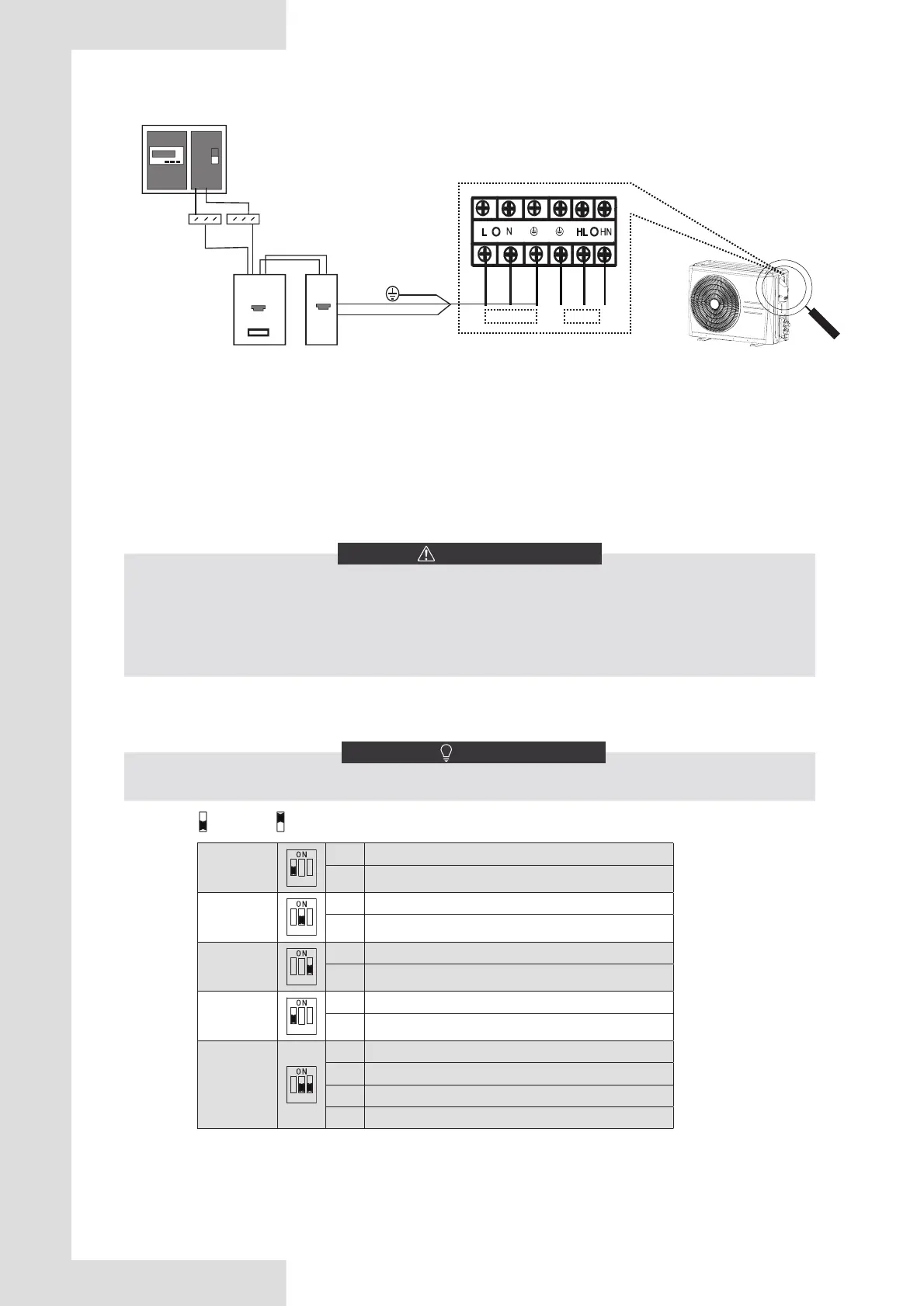 L N HL HN

ON

ON

ON

ON

ON